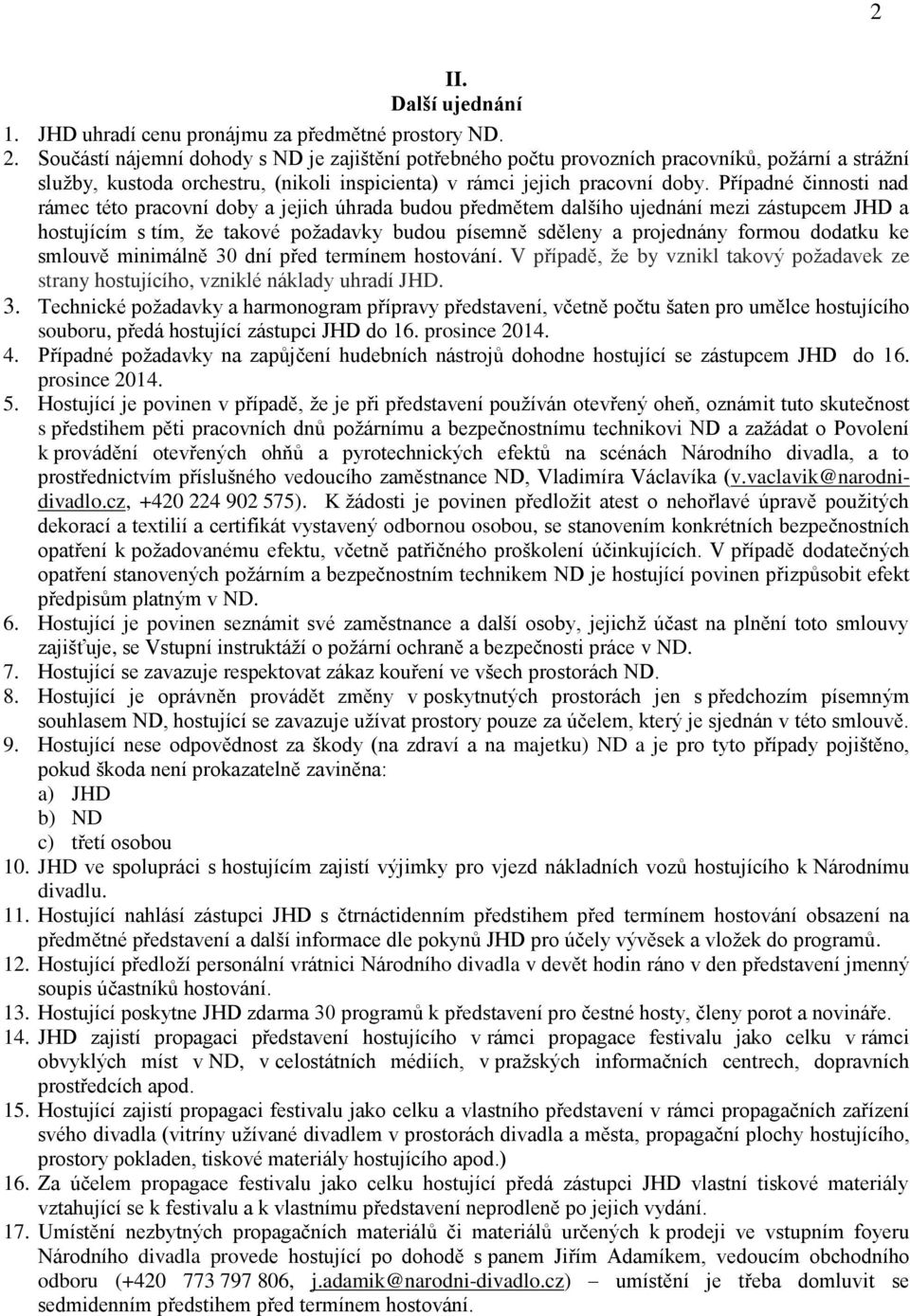 2

II.
Další ujednání

1. JHD uhradí cenu pronájmu za předmětné prostory ND.
2. Součástí nájemní dohody s ND je zajištění potřebného počtu provozních pracovníků, požární a strážní služby, kustoda orchestru, (nikoli inspicienta) v rámci jejich pracovní doby. Případné činnosti nad rámec této pracovní doby a jejich úhrada budou předmětem dalšího ujednání mezi zástupcem JHD a hostujícím s tím, že takové požadavky budou písemně sděleny a projednány formou dodatku ke smlouvě minimálně 30 dní před termínem hostování. V případě, že by vznikl takový požadavek ze strany hostujícího, vzniklé náklady uhradí JHD.
3. Technické požadavky a harmonogram přípravy představení, včetně počtu šaten pro umělce hostujícího souboru, předá hostující zástupci JHD do 16. prosince 2014.
4. Případné požadavky na zapůjčení hudebních nástrojů dohodne hostující se zástupcem JHD do 16. prosince 2014.
5. Hostující je povinen v případě, že je při představení používán otevřený oheň, oznámit tuto skutečnost s předstihem pěti pracovních dnů požárnímu a bezpečnostnímu technikovi ND a zažádat o Povolení k provádění otevřených ohňů a pyrotechnických efektů na scénách Národního divadla, a to prostřednictvím příslušného vedoucího zaměstnance ND, Vladimíra Václavíka (v.vaclavik@narodni-divadlo.cz, +420 224 902 575). K žádosti je povinen předložit atest o nehořlavé úpravě použitých dekorací a textilií a certifikát vystavený odbornou osobou, se stanovením konkrétních bezpečnostních opatření k požadovanému efektu, včetně patřičného proškolení účinkujících. V případě dodatečných opatření stanovených požárním a bezpečnostním technikem ND je hostující povinen přizpůsobit efekt předpisům platným v ND.
6. Hostující je povinen seznámit své zaměstnance a další osoby, jejichž účast na plnění toto smlouvy zajišťuje, se Vstupní instruktáží o požární ochraně a bezpečnosti práce v ND.
7. Hostující se zavazuje respektovat zákaz kouření ve všech prostorách ND.
8. Hostující je oprávněn provádět změny v poskytnutých prostorách jen s předchozím písemným souhlasem ND, hostující se zavazuje užívat prostory pouze za účelem, který je sjednán v této smlouvě.
9. Hostující nese odpovědnost za škody (na zdraví a na majetku) ND a je pro tyto případy pojištěno, pokud škoda není prokazatelně zaviněna:
a) JHD
b) ND
c) třetí osobou
10. JHD ve spolupráci s hostujícím zajistí výjimky pro vjezd nákladních vozů hostujícího k Národnímu divadlu.
11. Hostující nahlásí zástupci JHD s čtrnáctidenním předstihem před termínem hostování obsazení na předmětné představení a další informace dle pokynů JHD pro účely vývěsek a vložek do programů.
12. Hostující předloží personální vrátnici Národního divadla v devět hodin ráno v den představení jmenný soupis účastníků hostování.
13. Hostující poskytne JHD zdarma 30 programů k představení pro čestné hosty, členy porot a novináře.
14. JHD zajistí propagaci představení hostujícího v rámci propagace festivalu jako celku v rámci obvyklých míst v ND, v celostátních médiích, v pražských informačních centrech, dopravních prostředcích apod.
15. Hostující zajistí propagaci festivalu jako celku a vlastního představení v rámci propagačních zařízení svého divadla (vitríny užívané divadlem v prostorách divadla a města, propagační plochy hostujícího, prostory pokladen, tiskové materiály hostujícího apod.)
16. Za účelem propagace festivalu jako celku hostující předá zástupci JHD vlastní tiskové materiály vztahující se k festivalu a k vlastnímu představení neprodleně po jejich vydání.
17. Umístění nezbytných propagačních materiálů či materiálů určených k prodeji ve vstupním foyeru Národního divadla provede hostující po dohodě s panem Jiřím Adamíkem, vedoucím obchodního odboru (+420 773 797 806, j.adamik@narodni-divadlo.cz) – umístění je třeba domluvit se sedmidenním předstihem před termínem hostování.